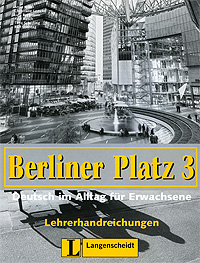 Berliner Platz 3

Deutsch im Alltag für Erwachsene

Lehrerhandreichungen

L Langenscheidt